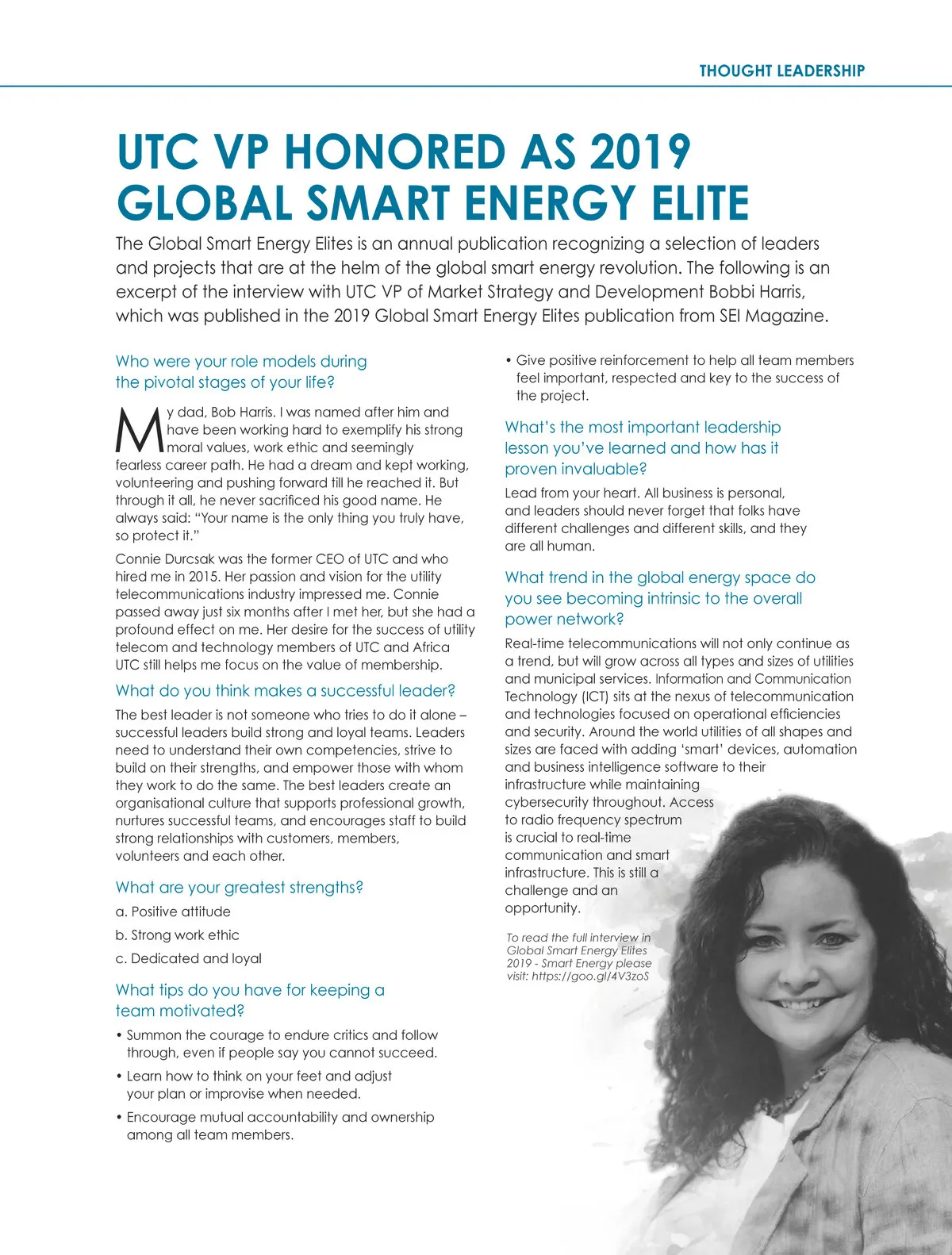 THOUGHT LEADERSHIP

UTC VP HONORED AS 2019 GLOBAL SMART ENERGY ELITE

The Global Smart Energy Elites is an annual publication recognizing a selection of leaders and projects that are at the helm of the global smart energy revolution. The following is an excerpt of the interview with UTC VP of Market Strategy and Development Bobbi Harris, which was published in the 2019 Global Smart Energy Elites publication from SEI Magazine.

Who were your role models during the pivotal stages of your life?

My dad, Bob Harris. I was named after him and have been working hard to exemplify his strong moral values, work ethic and seemingly fearless career path. He had a dream and kept working, volunteering and pushing forward till he reached it. But through it all, he never sacrificed his good name. He always said: "Your name is the only thing you truly have, so protect it."

Connie Durcsak was the former CEO of UTC and who hired me in 2015. Her passion and vision for the utility telecommunications industry impressed me. Connie passed away just six months after I met her, but she had a profound effect on me. Her desire for the success of utility telecom and technology members of UTC and Africa UTC still helps me focus on the value of membership.

What do you think makes a successful leader?

The best leader is not someone who tries to do it alone – successful leaders build strong and loyal teams. Leaders need to understand their own competencies, strive to build on their strengths, and empower those with whom they work to do the same. The best leaders create an organisational culture that supports professional growth, nurtures successful teams, and encourages staff to build strong relationships with customers, members, volunteers and each other.

What are your greatest strengths?

a. Positive attitude

b. Strong work ethic

c. Dedicated and loyal

What tips do you have for keeping a team motivated?

• Summon the courage to endure critics and follow through, even if people say you cannot succeed.

• Learn how to think on your feet and adjust your plan or improvise when needed.

• Encourage mutual accountability and ownership among all team members.

• Give positive reinforcement to help all team members feel important, respected and key to the success of the project.

What's the most important leadership lesson you've learned and how has it proven invaluable?

Lead from your heart. All business is personal, and leaders should never forget that folks have different challenges and different skills, and they are all human.

What trend in the global energy space do you see becoming intrinsic to the overall power network?

Real-time telecommunications will not only continue as a trend, but will grow across all types and sizes of utilities and municipal services. Information and Communication Technology (ICT) sits at the nexus of telecommunication and technologies focused on operational efficiencies and security. Around the world utilities of all shapes and sizes are faced with adding 'smart' devices, automation and business intelligence software to their infrastructure while maintaining cybersecurity throughout. Access to radio frequency spectrum is crucial to real-time communication and smart infrastructure. This is still a challenge and an opportunity.

To read the full interview in Global Smart Energy Elites 2019 - Smart Energy please visit: https://goo.gl/4V3zoS